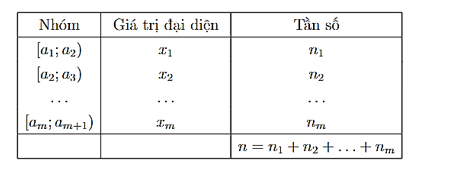 | Nhóm | Giá trị đại diện | Tần số |
|---|---|---|
| $[a_1; a_2)$ | $x_1$ | $n_1$ |
| $[a_2; a_3)$ | $x_2$ | $n_2$ |
| $\ldots$ | $\ldots$ | $\ldots$ |
| $[a_m; a_{m+1})$ | $x_m$ | $n_m$ |
| | | $n = n_1 + n_2 + \ldots + n_m$ |